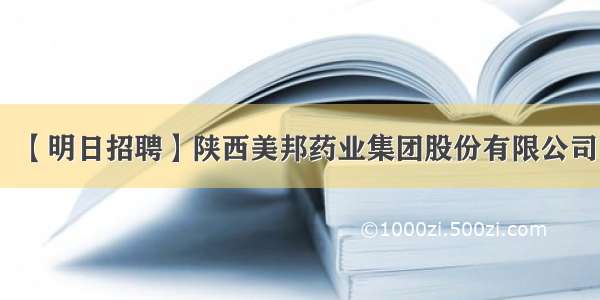 【明日招聘】陕西美邦药业集团股份有限公司

©1000zi.500zi.com